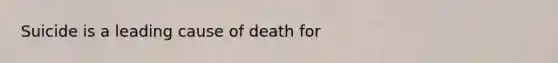 Suicide is a leading cause of death for